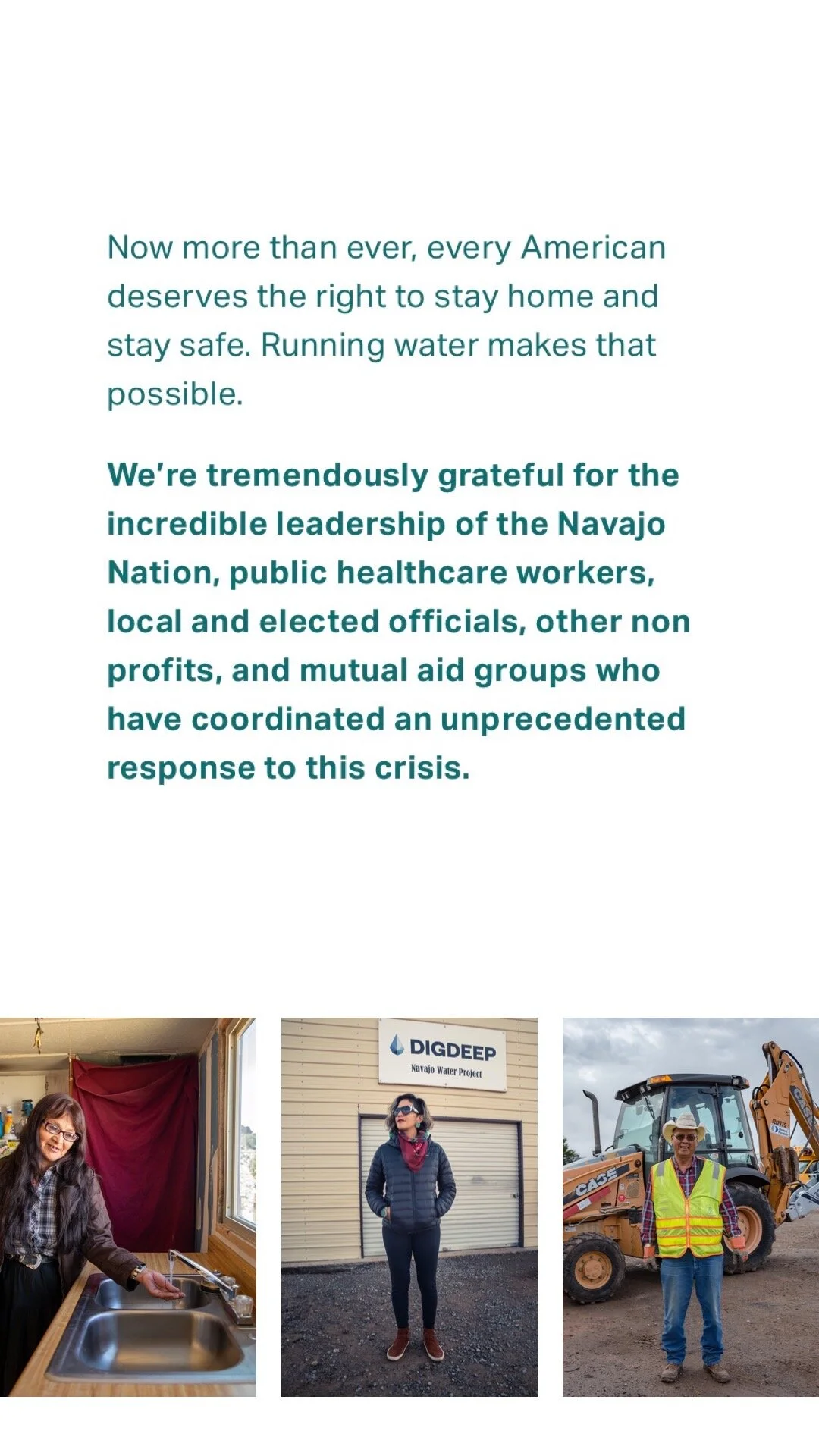 Now more than ever, every American deserves the right to stay home and stay safe. Running water makes that possible.

We're tremendously grateful for the incredible leadership of the Navajo Nation, public healthcare workers, local and elected officials, other non profits, and mutual aid groups who have coordinated an unprecedented response to this crisis.

DIGDEEP
Navajo Water Project

CASE